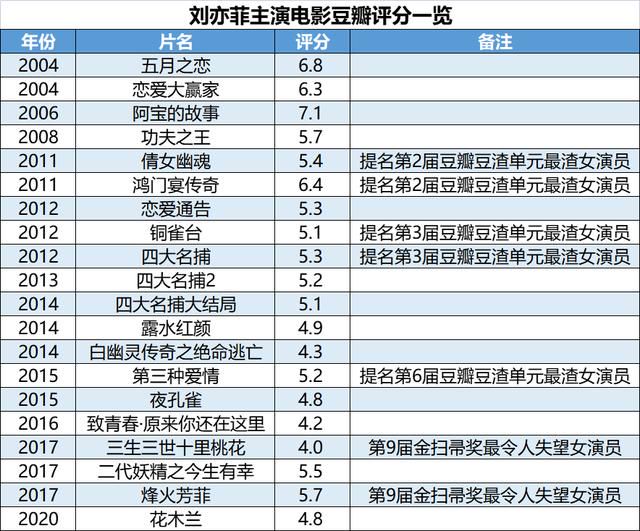 刘亦菲主演电影豆瓣评分一览

| 年份 | 片名 | 评分 | 备注 |
|---|---|---|---|
| 2004 | 五月之恋 | 6.8 | |
| 2004 | 恋爱大赢家 | 6.3 | |
| 2006 | 阿宝的故事 | 7.1 | |
| 2008 | 功夫之王 | 5.7 | |
| 2011 | 倩女幽魂 | 5.4 | 提名第2届豆瓣豆渣单元最渣女演员 |
| 2011 | 鸿门宴传奇 | 6.4 | 提名第2届豆瓣豆渣单元最渣女演员 |
| 2012 | 恋爱通告 | 5.3 | |
| 2012 | 铜雀台 | 5.1 | 提名第3届豆瓣豆渣单元最渣女演员 |
| 2012 | 四大名捕 | 5.3 | 提名第3届豆瓣豆渣单元最渣女演员 |
| 2013 | 四大名捕2 | 5.2 | |
| 2014 | 四大名捕大结局 | 5.1 | |
| 2014 | 露水红颜 | 4.9 | |
| 2014 | 白幽灵传奇之绝命逃亡 | 4.3 | |
| 2015 | 第三种爱情 | 5.2 | 提名第6届豆瓣豆渣单元最渣女演员 |
| 2015 | 夜孔雀 | 4.8 | |
| 2016 | 致青春·原来你还在这里 | 4.2 | |
| 2017 | 三生三世十里桃花 | 4.0 | 第9届金扫帚奖最令人失望女演员 |
| 2017 | 二代妖精之今生有幸 | 5.5 | |
| 2017 | 烽火芳菲 | 5.7 | 第9届金扫帚奖最令人失望女演员 |
| 2020 | 花木兰 | 4.8 | |